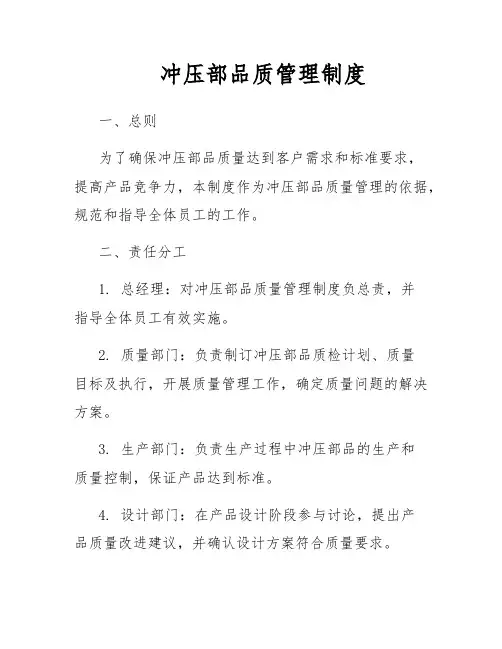 冲压部品质管理制度

一、总则

为了确保冲压部品质量达到客户需求和标准要求，提高产品竞争力，本制度作为冲压部品质量管理的依据，规范和指导全体员工的工作。

二、责任分工

1. 总经理：对冲压部品质量管理制度负总责，并指导全体员工有效实施。

2. 质量部门：负责制订冲压部品质检计划、质量目标及执行，开展质量管理工作，确定质量问题的解决方案。

3. 生产部门：负责生产过程中冲压部品的生产和质量控制，保证产品达到标准。

4. 设计部门：在产品设计阶段参与讨论，提出产品质量改进建议，并确认设计方案符合质量要求。